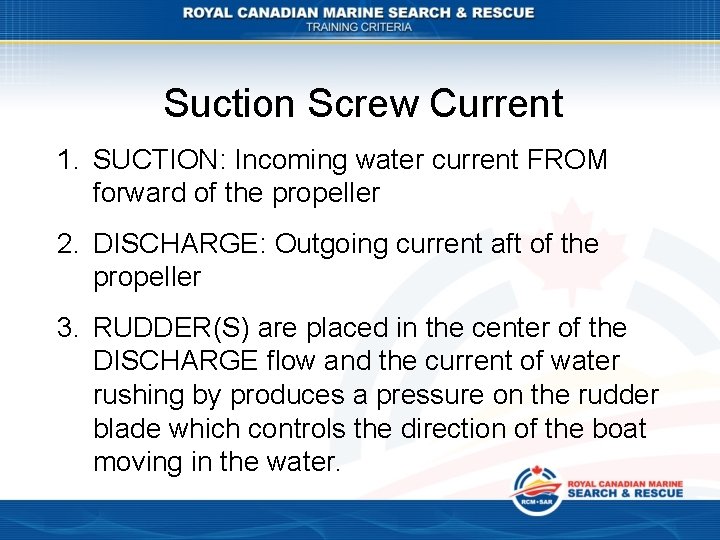 ROYAL CANADIAN MARINE SEARCH & RESCUE
TRAINING CRITERIA

Suction Screw Current

1. SUCTION: Incoming water current FROM forward of the propeller

2. DISCHARGE: Outgoing current aft of the propeller

3. RUDDER(S) are placed in the center of the DISCHARGE flow and the current of water rushing by produces a pressure on the rudder blade which controls the direction of the boat moving in the water.

RCM•SAR
ROYAL CANADIAN MARINE
SEARCH & RESCUE